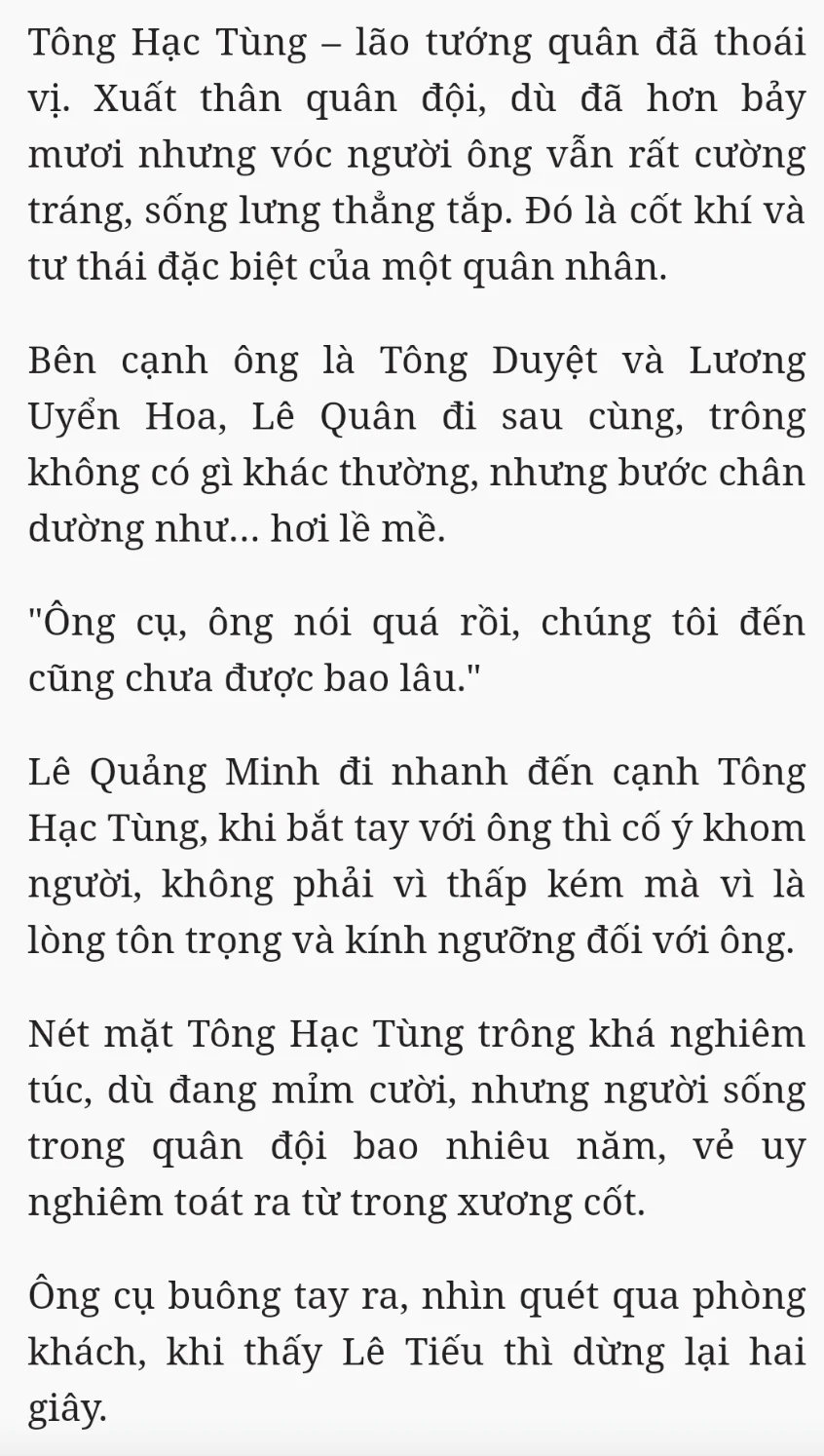 Tông Hạc Tùng – lão tướng quân đã thoái vị. Xuất thân quân đội, dù đã hơn bảy mươi nhưng vóc người ông vẫn rất cường tráng, sống lưng thẳng tắp. Đó là cốt khí và tư thái đặc biệt của một quân nhân.

Bên cạnh ông là Tông Duyệt và Lương Uyển Hoa, Lê Quân đi sau cùng, trông không có gì khác thường, nhưng bước chân dường như... hơi lề mề.

"Ông cụ, ông nói quá rồi, chúng tôi đến cũng chưa được bao lâu."

Lê Quảng Minh đi nhanh đến cạnh Tông Hạc Tùng, khi bắt tay với ông thì cố ý khom người, không phải vì thấp kém mà vì là lòng tôn trọng và kính ngưỡng đối với ông.

Nét mặt Tông Hạc Tùng trông khá nghiêm túc, dù đang mỉm cười, nhưng người sống trong quân đội bao nhiêu năm, vẻ uy nghiêm toát ra từ trong xương cốt.

Ông cụ buông tay ra, nhìn quét qua phòng khách, khi thấy Lê Tiếu thì dừng lại hai giây.